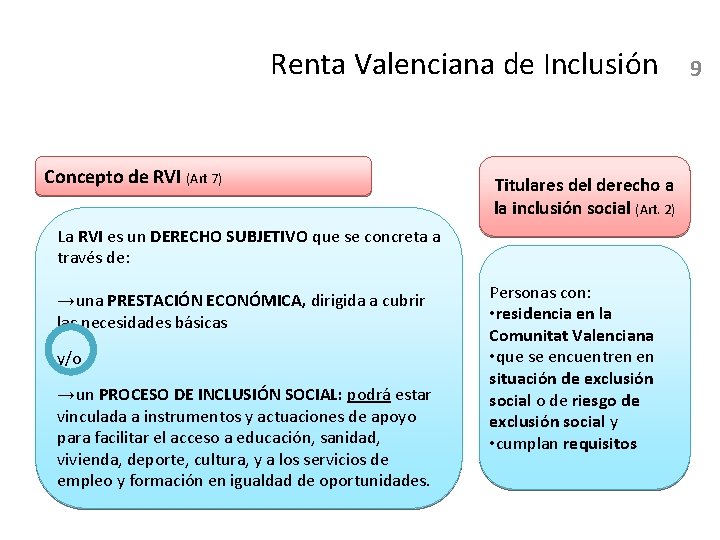 Renta Valenciana de Inclusión 9

Concepto de RVI (Art 7)

La RVI es un DERECHO SUBJETIVO que se concreta a través de:

→una PRESTACIÓN ECONÓMICA, dirigida a cubrir las necesidades básicas

y/o

→un PROCESO DE INCLUSIÓN SOCIAL: podrá estar vinculada a instrumentos y actuaciones de apoyo para facilitar el acceso a educación, sanidad, vivienda, deporte, cultura, y a los servicios de empleo y formación en igualdad de oportunidades.

Titulares del derecho a la inclusión social (Art. 2)

Personas con:
•residencia en la Comunitat Valenciana
•que se encuentren en situación de exclusión social o de riesgo de exclusión social y
•cumplan requisitos